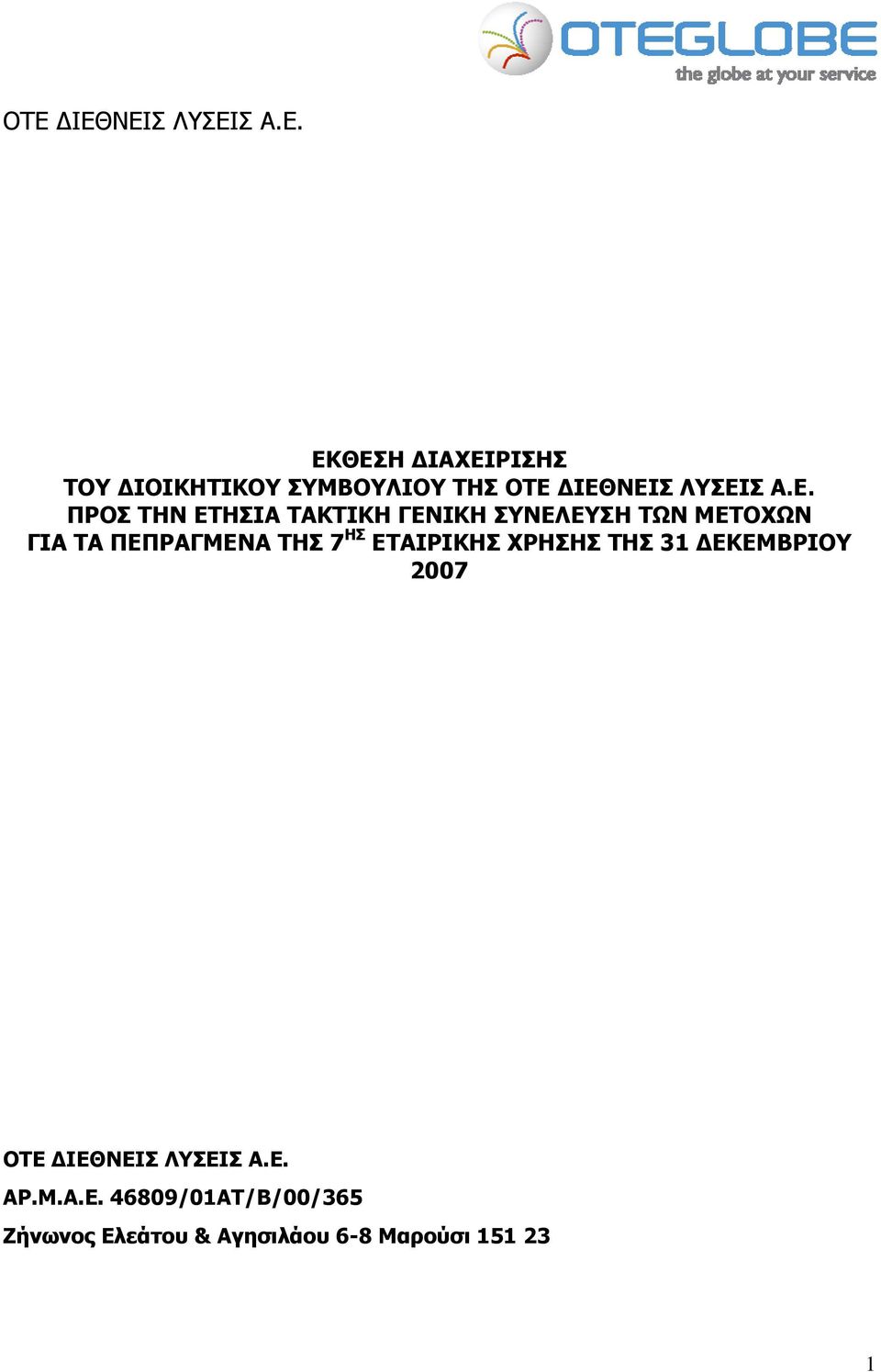 OTEGLOBE
the globe at your service

ΟΤΕ ΔΙΕΘΝΕΙΣ ΛΥΣΕΙΣ Α.Ε.

ΕΚΘΕΣΗ ΔΙΑΧΕΙΡΙΣΗΣ
ΤΟΥ ΔΙΟΙΚΗΤΙΚΟΥ ΣΥΜΒΟΥΛΙΟΥ ΤΗΣ ΟΤΕ ΔΙΕΘΝΕΙΣ ΛΥΣΕΙΣ Α.Ε.
ΠΡΟΣ ΤΗΝ ΕΤΗΣΙΑ ΤΑΚΤΙΚΗ ΓΕΝΙΚΗ ΣΥΝΕΛΕΥΣΗ ΤΩΝ ΜΕΤΟΧΩΝ
ΓΙΑ ΤΑ ΠΕΠΡΑΓΜΕΝΑ ΤΗΣ 7$^{ΗΣ}$ ΕΤΑΙΡΙΚΗΣ ΧΡΗΣΗΣ ΤΗΣ 31 ΔΕΚΕΜΒΡΙΟΥ 2007

ΟΤΕ ΔΙΕΘΝΕΙΣ ΛΥΣΕΙΣ Α.Ε.
ΑΡ.Μ.Α.Ε. 46809/01ΑΤ/Β/00/365
Ζήνωνος Ελεάτου & Αγησιλάου 6-8 Μαρούσι 151 23

1